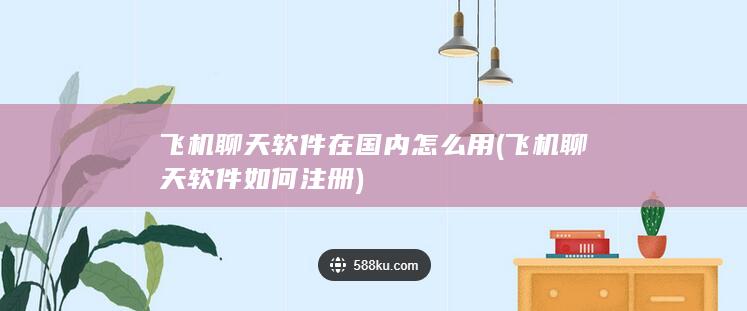 飞机聊天软件在国内怎么用(飞机聊天软件如何注册)

588ku.com